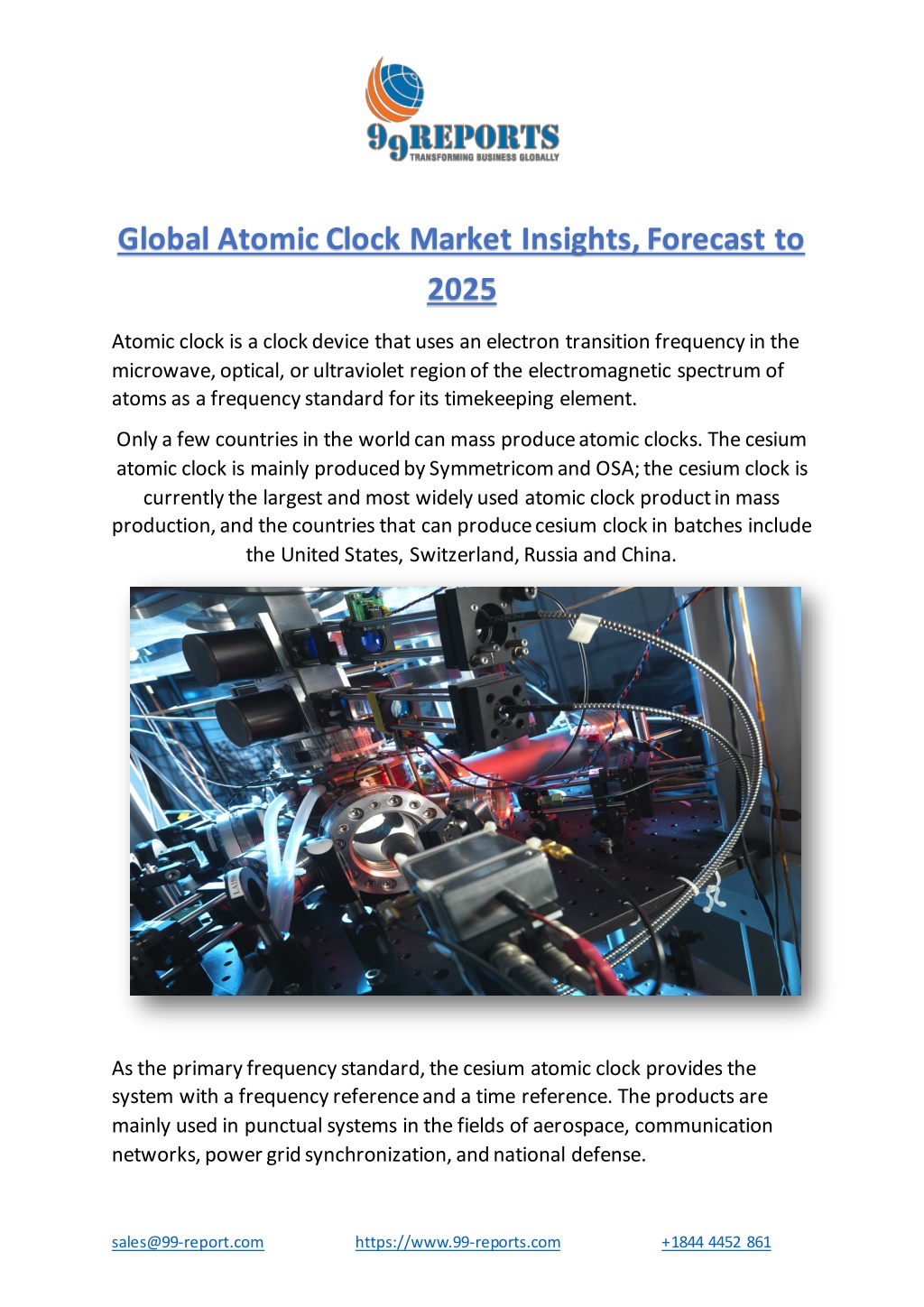 99REPORTS
TRANSFORMING BUSINESS GLOBALLY

Global Atomic Clock Market Insights, Forecast to 2025

Atomic clock is a clock device that uses an electron transition frequency in the microwave, optical, or ultraviolet region of the electromagnetic spectrum of atoms as a frequency standard for its timekeeping element.

Only a few countries in the world can mass produce atomic clocks. The cesium atomic clock is mainly produced by Symmetricom and OSA; the cesium clock is currently the largest and most widely used atomic clock product in mass production, and the countries that can produce cesium clock in batches include the United States, Switzerland, Russia and China.

As the primary frequency standard, the cesium atomic clock provides the system with a frequency reference and a time reference. The products are mainly used in punctual systems in the fields of aerospace, communication networks, power grid synchronization, and national defense.

sales@99-report.com https://www.99-reports.com +1844 4452 861